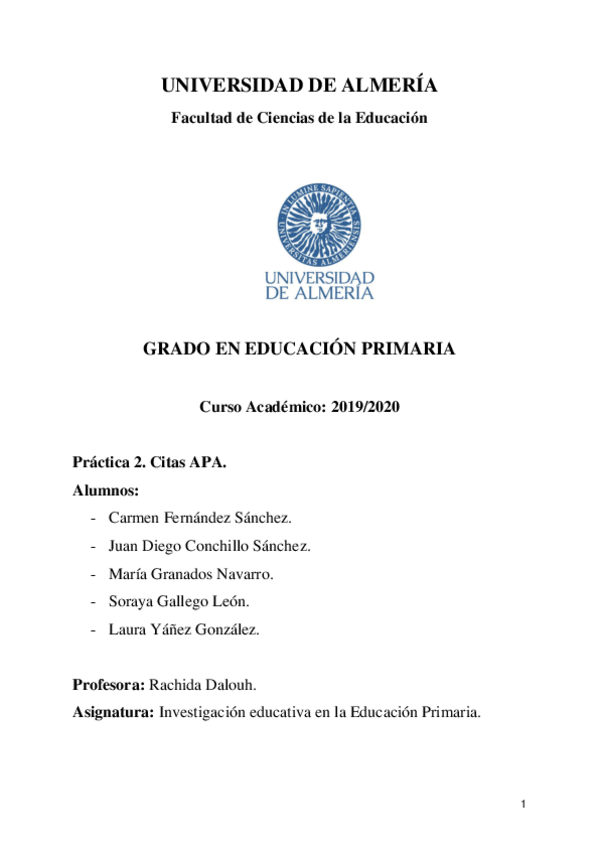 UNIVERSIDAD DE ALMERÍA

Facultad de Ciencias de la Educación

IN LUMINE SAPIENTIA UNIVERSITAS ALMERIENSIS

UNIVERSIDAD DE ALMERÍA

GRADO EN EDUCACIÓN PRIMARIA

Curso Académico: 2019/2020

Práctica 2. Citas APA.

Alumnos:

- Carmen Fernández Sánchez.
- Juan Diego Conchillo Sánchez.
- María Granados Navarro.
- Soraya Gallego León.
- Laura Yáñez González.

Profesora: Rachida Dalouh.

Asignatura: Investigación educativa en la Educación Primaria.

1